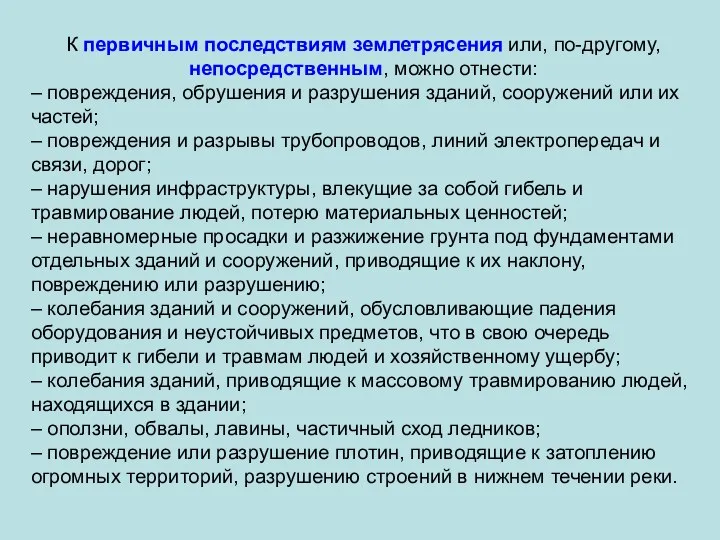 К первичным последствиям землетрясения или, по-другому, непосредственным, можно отнести:
– повреждения, обрушения и разрушения зданий, сооружений или их частей;
– повреждения и разрывы трубопроводов, линий электропередач и связи, дорог;
– нарушения инфраструктуры, влекущие за собой гибель и травмирование людей, потерю материальных ценностей;
– неравномерные просадки и разжижение грунта под фундаментами отдельных зданий и сооружений, приводящие к их наклону, повреждению или разрушению;
– колебания зданий и сооружений, обусловливающие падения оборудования и неустойчивых предметов, что в свою очередь приводит к гибели и травмам людей и хозяйственному ущербу;
– колебания зданий, приводящие к массовому травмированию людей, находящихся в здании;
– оползни, обвалы, лавины, частичный сход ледников;
– повреждение или разрушение плотин, приводящие к затоплению огромных территорий, разрушению строений в нижнем течении реки.